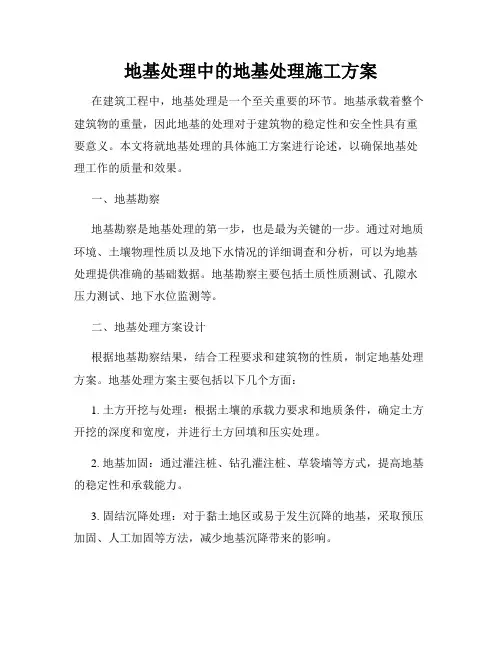 地基处理中的地基处理施工方案

在建筑工程中，地基处理是一个至关重要的环节。地基承载着整个建筑物的重量，因此地基的处理对于建筑物的稳定性和安全性具有重要意义。本文将就地基处理的具体施工方案进行论述，以确保地基处理工作的质量和效果。

一、地基勘察

地基勘察是地基处理的第一步，也是最为关键的一步。通过对地质环境、土壤物理性质以及地下水情况的详细调查和分析，可以为地基处理提供准确的基础数据。地基勘察主要包括土质性质测试、孔隙水压力测试、地下水位监测等。

二、地基处理方案设计

根据地基勘察结果，结合工程要求和建筑物的性质，制定地基处理方案。地基处理方案主要包括以下几个方面：

1. 土方开挖与处理：根据土壤的承载力要求和地质条件，确定土方开挖的深度和宽度，并进行土方回填和压实处理。

2. 地基加固：通过灌注桩、钻孔灌注桩、草袋墙等方式，提高地基的稳定性和承载能力。

3. 固结沉降处理：对于黏土地区或易于发生沉降的地基，采取预压加固、人工加固等方法，减少地基沉降带来的影响。